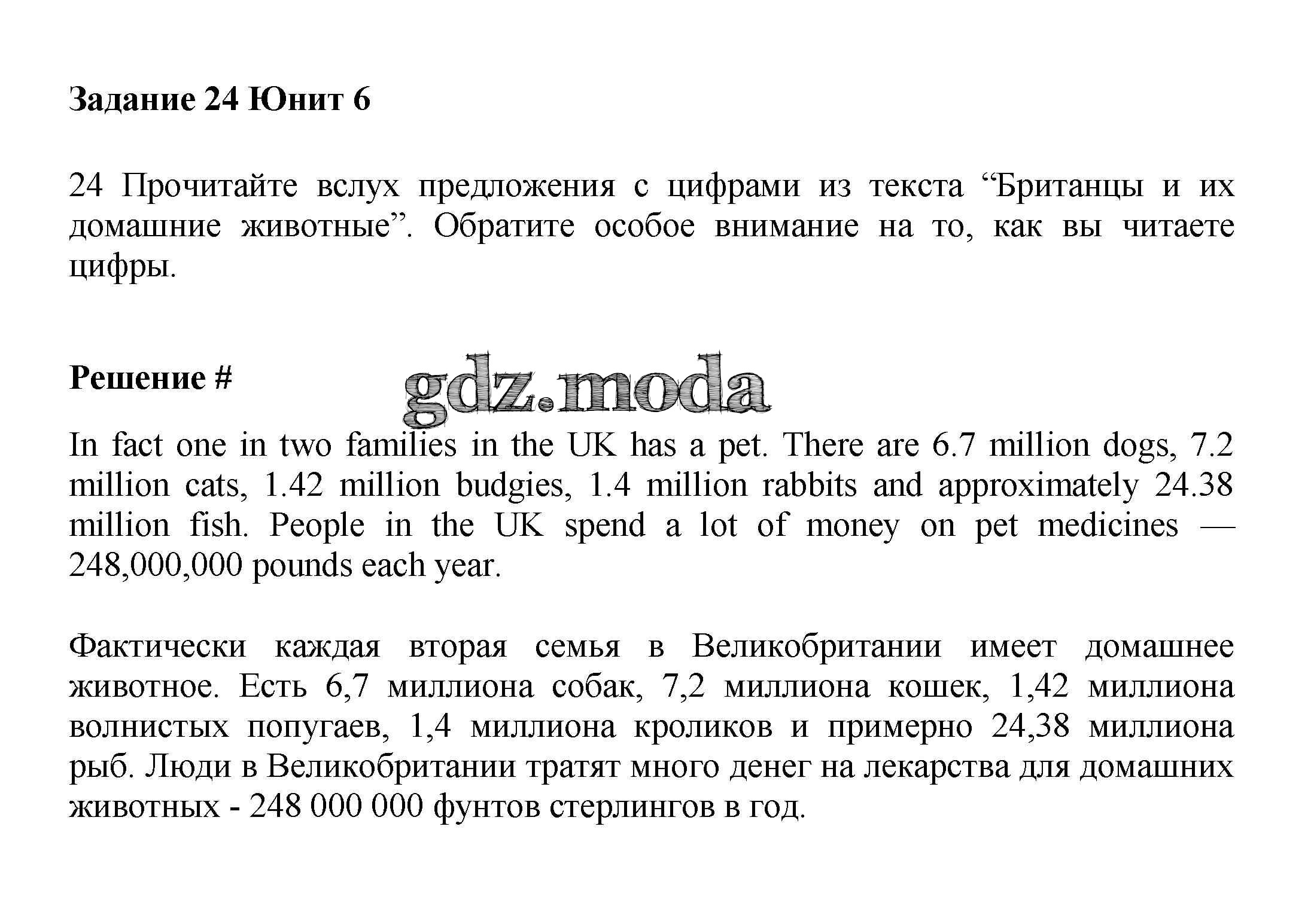 Задание 24 Юнит 6

24 Прочитайте вслух предложения с цифрами из текста “Британцы и их домашние животные”. Обратите особое внимание на то, как вы читаете цифры.

Решение #

gdz.moda

In fact one in two families in the UK has a pet. There are 6.7 million dogs, 7.2 million cats, 1.42 million budgies, 1.4 million rabbits and approximately 24.38 million fish. People in the UK spend a lot of money on pet medicines — 248,000,000 pounds each year.

Фактически каждая вторая семья в Великобритании имеет домашнее животное. Есть 6,7 миллиона собак, 7,2 миллиона кошек, 1,42 миллиона волнистых попугаев, 1,4 миллиона кроликов и примерно 24,38 миллиона рыб. Люди в Великобритании тратят много денег на лекарства для домашних животных - 248 000 000 фунтов стерлингов в год.